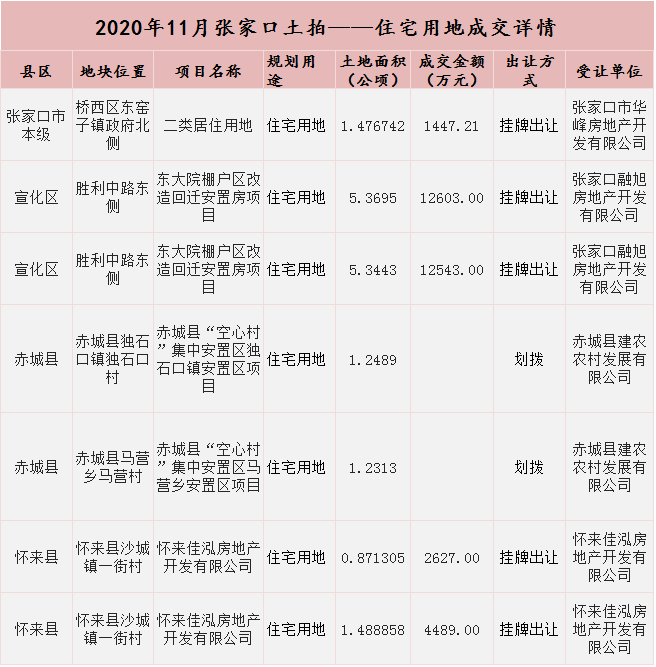 2020年11月张家口土拍——住宅用地成交详情

| 县区 | 地块位置 | 项目名称 | 规划用途 | 土地面积（公顷） | 成交金额（万元） | 出让方式 | 受让单位 |
|---|---|---|---|---|---|---|---|
| 张家口市本级 | 桥西区东窑子镇政府北侧 | 二类居住用地 | 住宅用地 | 1.476742 | 1447.21 | 挂牌出让 | 张家口市华峰房地产开发有限公司 |
| 宣化区 | 胜利中路东侧 | 东大院棚户区改造回迁安置房项目 | 住宅用地 | 5.3695 | 12603.00 | 挂牌出让 | 张家口融旭房地产开发有限公司 |
| 宣化区 | 胜利中路东侧 | 东大院棚户区改造回迁安置房项目 | 住宅用地 | 5.3443 | 12543.00 | 挂牌出让 | 张家口融旭房地产开发有限公司 |
| 赤城县 | 赤城县独石口镇独石口村 | 赤城县“空心村”集中安置区独石口镇安置区项目 | 住宅用地 | 1.2489 | | 划拨 | 赤城县建农农村发展有限公司 |
| 赤城县 | 赤城县马营乡马营村 | 赤城县“空心村”集中安置区马营乡安置区项目 | 住宅用地 | 1.2313 | | 划拨 | 赤城县建农农村发展有限公司 |
| 怀来县 | 怀来县沙城镇一街村 | 怀来佳泓房地产开发有限公司 | 住宅用地 | 0.871305 | 2627.00 | 挂牌出让 | 怀来佳泓房地产开发有限公司 |
| 怀来县 | 怀来县沙城镇一街村 | 怀来佳泓房地产开发有限公司 | 住宅用地 | 1.488858 | 4489.00 | 挂牌出让 | 怀来佳泓房地产开发有限公司 |